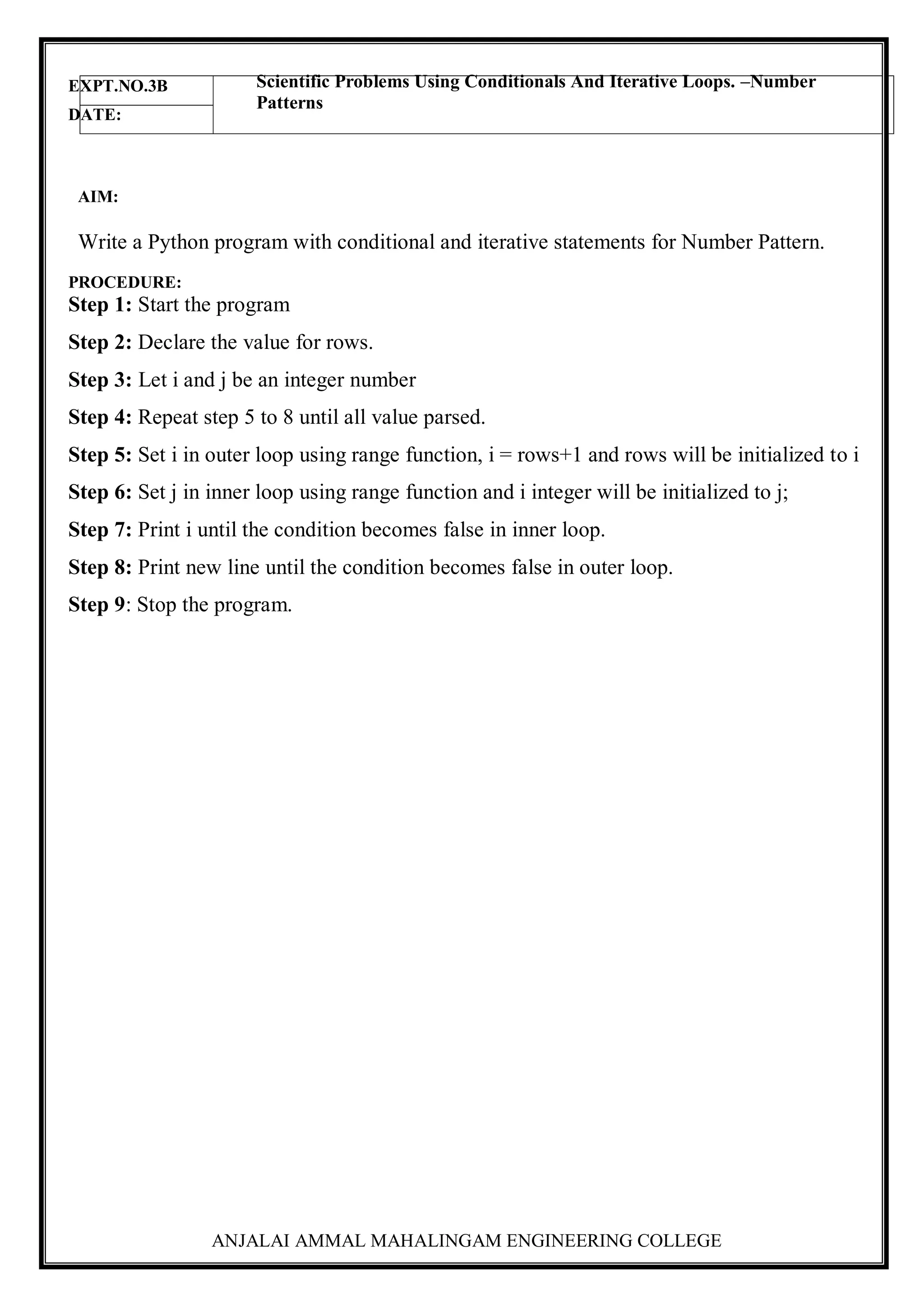 | EXPT.NO.3B | Scientific Problems Using Conditionals And Iterative Loops. –Number Patterns |
|---|---|
| DATE: | |

AIM:

Write a Python program with conditional and iterative statements for Number Pattern.

PROCEDURE:

Step 1: Start the program

Step 2: Declare the value for rows.

Step 3: Let i and j be an integer number

Step 4: Repeat step 5 to 8 until all value parsed.

Step 5: Set i in outer loop using range function, i = rows+1 and rows will be initialized to i

Step 6: Set j in inner loop using range function and i integer will be initialized to j;

Step 7: Print i until the condition becomes false in inner loop.

Step 8: Print new line until the condition becomes false in outer loop.

Step 9: Stop the program.

ANJALAI AMMAL MAHALINGAM ENGINEERING COLLEGE